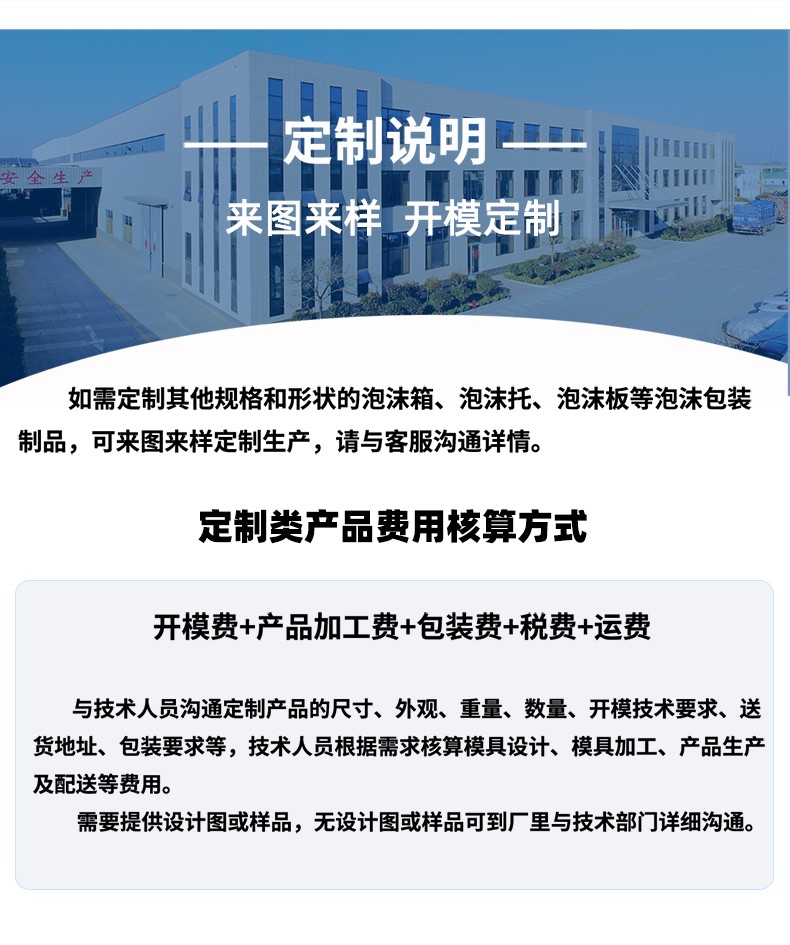 安全生产

—— 定制说明 ——

来图来样 开模定制

如需定制其他规格和形状的泡沫箱、泡沫托、泡沫板等泡沫包装制品，可来图来样定制生产，请与客服沟通详情。

定制类产品费用核算方式

开模费+产品加工费+包装费+税费+运费

与技术人员沟通定制产品的尺寸、外观、重量、数量、开模技术要求、送货地址、包装要求等，技术人员根据需求核算模具设计、模具加工、产品生产及配送等费用。

需要提供设计图或样品，无设计图或样品可到厂里与技术部门详细沟通。